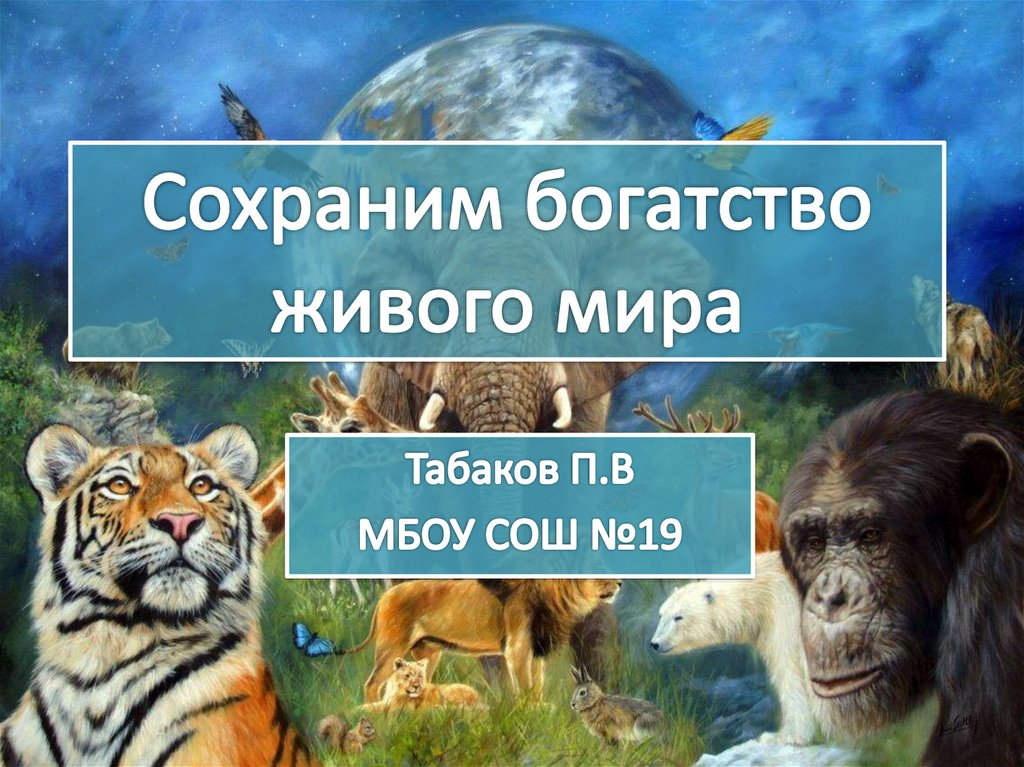 Сохраним богатство живого мира

Табаков П.В
МБОУ СОШ №19